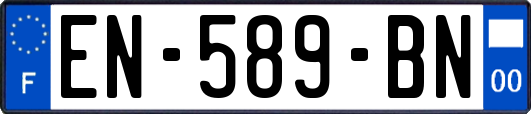 F
EN-589-BN
00